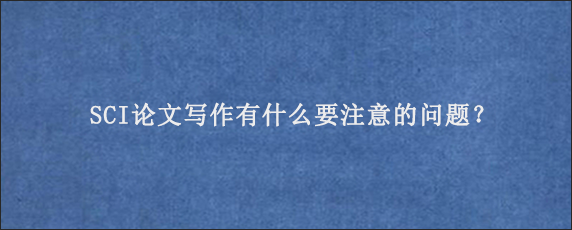 SCI论文写作有什么要注意的问题?